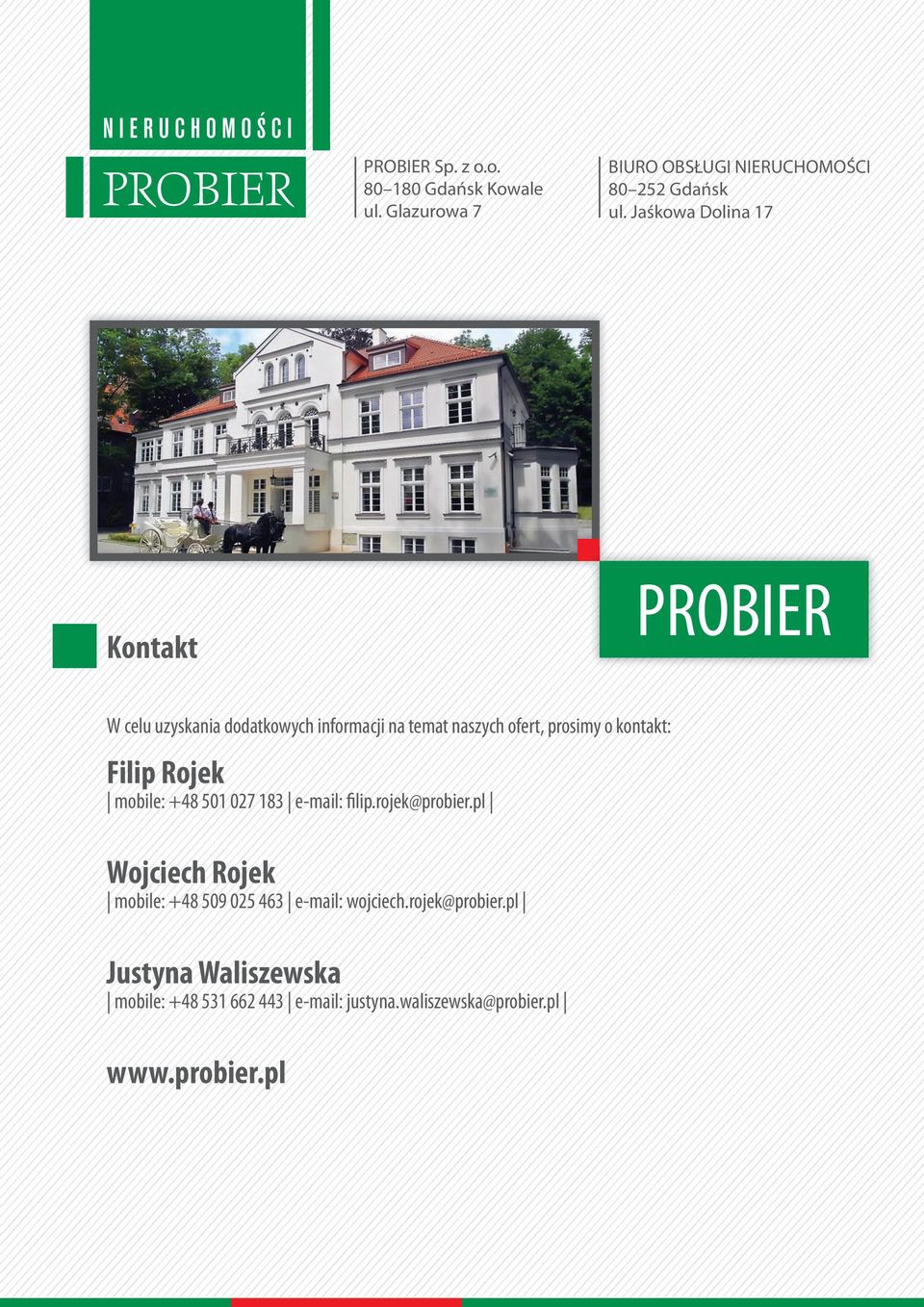 NIERUCHOMOŚCI
PROBIER

PROBIER Sp. z o.o.
80–180 Gdańsk Kowale
ul. Glazurowa 7

BIURO OBSŁUGI NIERUCHOMOŚCI
80–252 Gdańsk
ul. Jaśkowa Dolina 17

PROBIER

Kontakt

W celu uzyskania dodatkowych informacji na temat naszych ofert, prosimy o kontakt:

Filip Rojek
| mobile: +48 501 027 183 | e-mail: filip.rojek@probier.pl |

Wojciech Rojek
| mobile: +48 509 025 463 | e-mail: wojciech.rojek@probier.pl |

Justyna Waliszewska
| mobile: +48 531 662 443 | e-mail: justyna.waliszewska@probier.pl |

www.probier.pl